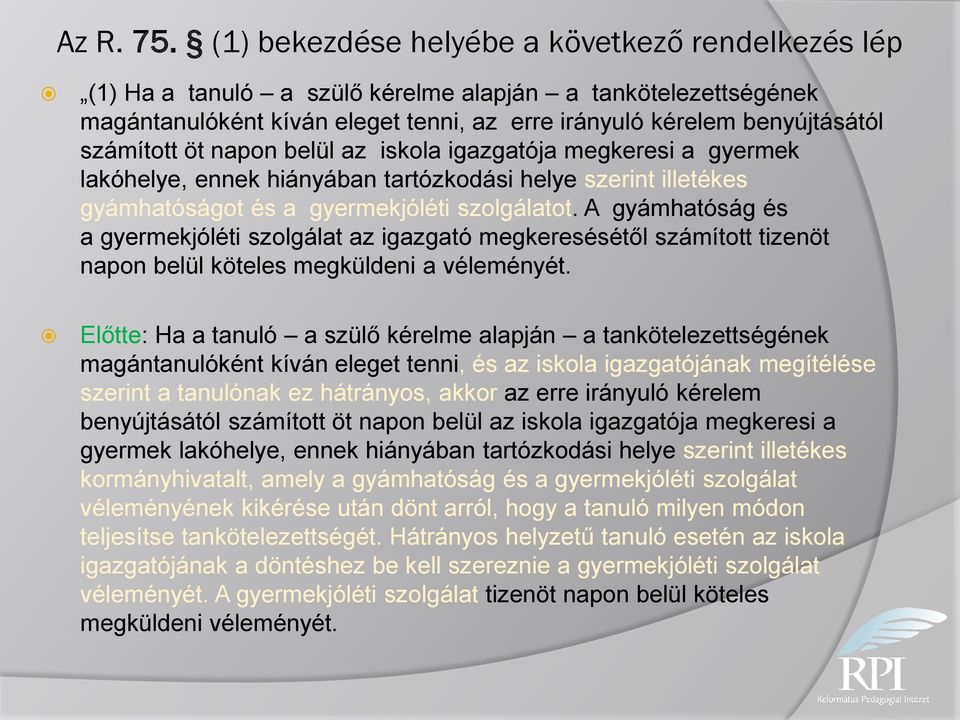 Az R. 75. § (1) bekezdése helyébe a következő rendelkezés lép

„(1) Ha a tanuló – a szülő kérelme alapján – a tankötelezettségének magántanulóként kíván eleget tenni, az erre irányuló kérelem benyújtásától számított öt napon belül az iskola igazgatója megkeresi a gyermek lakóhelye, ennek hiányában tartózkodási helye szerint illetékes gyámhatóságot és a gyermekjóléti szolgálatot. A gyámhatóság és a gyermekjóléti szolgálat az igazgató megkeresésétől számított tizenöt napon belül köteles megküldeni a véleményét.

Előtte: Ha a tanuló – a szülő kérelme alapján – a tankötelezettségének magántanulóként kíván eleget tenni, és az iskola igazgatójának megítélése szerint a tanulónak ez hátrányos, akkor az erre irányuló kérelem benyújtásától számított öt napon belül az iskola igazgatója megkeresi a gyermek lakóhelye, ennek hiányában tartózkodási helye szerint illetékes kormányhivatalt, amely a gyámhatóság és a gyermekjóléti szolgálat véleményének kikérése után dönt arról, hogy a tanuló milyen módon teljesítse tankötelezettségét. Hátrányos helyzetű tanuló esetén az iskola igazgatójának a döntéshez be kell szereznie a gyermekjóléti szolgálat véleményét. A gyermekjóléti szolgálat tizenöt napon belül köteles megküldeni véleményét.

RPI
Református Pedagógiai Intézet